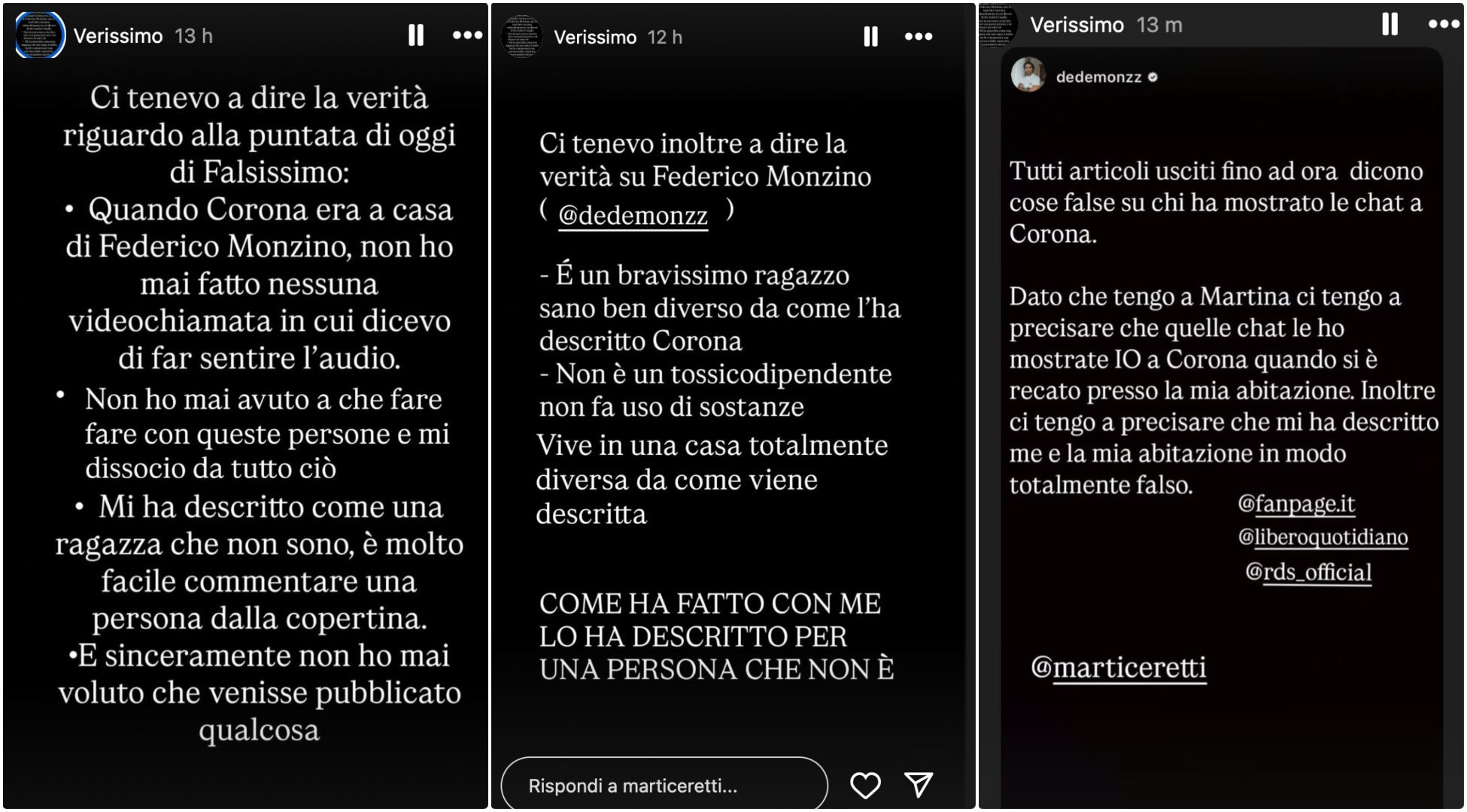 Verissimo 13 h

Ci tenevo a dire la verità riguardo alla puntata di oggi di Falsissimo:

• Quando Corona era a casa di Federico Monzino, non ho mai fatto nessuna videochiamata in cui dicevo di far sentire l'audio.

• Non ho mai avuto a che fare fare con queste persone e mi dissocio da tutto ciò

• Mi ha descritto come una ragazza che non sono, è molto facile commentare una persona dalla copertina.

•E sinceramente non ho mai voluto che venisse pubblicato qualcosa

Verissimo 12 h

Ci tenevo inoltre a dire la verità su Federico Monzino ( @dedemonzz )

- É un bravissimo ragazzo sano ben diverso da come l'ha descritto Corona
- Non è un tossicodipendente non fa uso di sostanze
Vive in una casa totalmente diversa da come viene descritta

COME HA FATTO CON ME LO HA DESCRITTO PER UNA PERSONA CHE NON È

Rispondi a marticeretti...

Verissimo 13 m

dedemonzz

Tutti articoli usciti fino ad ora dicono cose false su chi ha mostrato le chat a Corona.

Dato che tengo a Martina ci tengo a precisare che quelle chat le ho mostrate IO a Corona quando si è recato presso la mia abitazione. Inoltre ci tengo a precisare che mi ha descritto me e la mia abitazione in modo totalmente falso.

@fanpage.it
@liberoquotidiano
@rds_official

@marticeretti